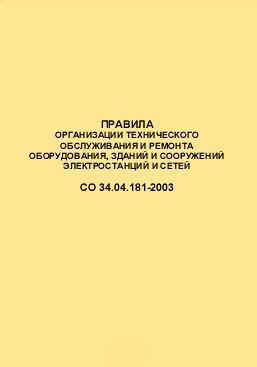 ПРАВИЛА
ОРГАНИЗАЦИИ ТЕХНИЧЕСКОГО ОБСЛУЖИВАНИЯ И РЕМОНТА ОБОРУДОВАНИЯ, ЗДАНИЙ И СООРУЖЕНИЙ ЭЛЕКТРОСТАНЦИЙ И СЕТЕЙ

СО 34.04.181-2003